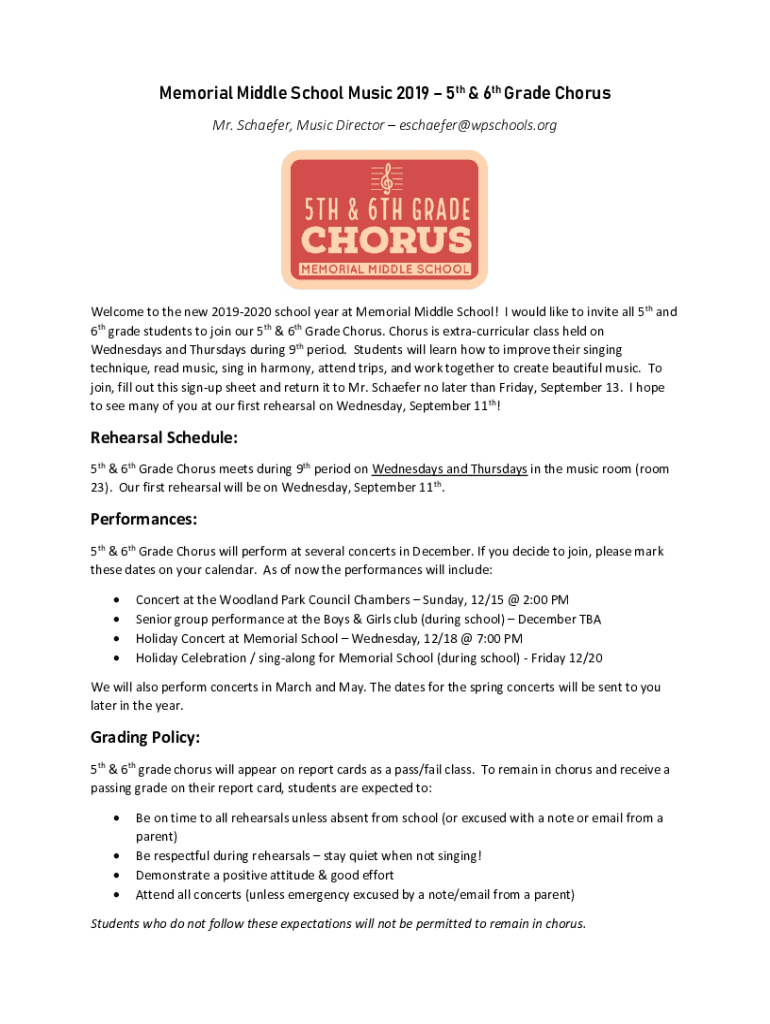 Memorial Middle School Music 2019 – 5th & 6th Grade Chorus

Mr. Schaefer, Music Director – eschaefer@wpschools.org

5TH & 6TH GRADE
CHORUS
MEMORIAL MIDDLE SCHOOL

Welcome to the new 2019-2020 school year at Memorial Middle School! I would like to invite all 5th and 6th grade students to join our 5th & 6th Grade Chorus. Chorus is extra-curricular class held on Wednesdays and Thursdays during 9th period. Students will learn how to improve their singing technique, read music, sing in harmony, attend trips, and work together to create beautiful music. To join, fill out this sign-up sheet and return it to Mr. Schaefer no later than Friday, September 13. I hope to see many of you at our first rehearsal on Wednesday, September 11th!

Rehearsal Schedule:

5th & 6th Grade Chorus meets during 9th period on Wednesdays and Thursdays in the music room (room 23). Our first rehearsal will be on Wednesday, September 11th.

Performances:

5th & 6th Grade Chorus will perform at several concerts in December. If you decide to join, please mark these dates on your calendar. As of now the performances will include:

• Concert at the Woodland Park Council Chambers – Sunday, 12/15 @ 2:00 PM
• Senior group performance at the Boys & Girls club (during school) – December TBA
• Holiday Concert at Memorial School – Wednesday, 12/18 @ 7:00 PM
• Holiday Celebration / sing-along for Memorial School (during school) - Friday 12/20

We will also perform concerts in March and May. The dates for the spring concerts will be sent to you later in the year.

Grading Policy:

5th & 6th grade chorus will appear on report cards as a pass/fail class. To remain in chorus and receive a passing grade on their report card, students are expected to:

• Be on time to all rehearsals unless absent from school (or excused with a note or email from a parent)
• Be respectful during rehearsals – stay quiet when not singing!
• Demonstrate a positive attitude & good effort
• Attend all concerts (unless emergency excused by a note/email from a parent)

Students who do not follow these expectations will not be permitted to remain in chorus.